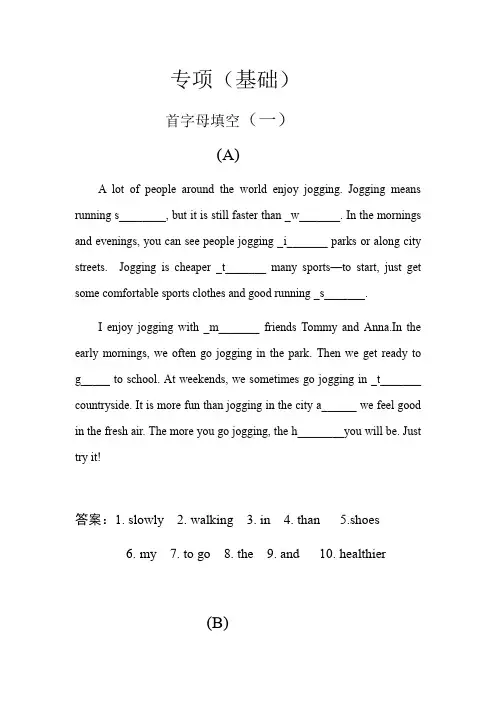 专项（基础）

首字母填空（一）

(A)

A lot of people around the world enjoy jogging. Jogging means running s________, but it is still faster than _w_______. In the mornings and evenings, you can see people jogging _i_______ parks or along city streets. Jogging is cheaper _t_______ many sports—to start, just get some comfortable sports clothes and good running _s_______.

I enjoy jogging with _m_______ friends Tommy and Anna.In the early mornings, we often go jogging in the park. Then we get ready to g_____ to school. At weekends, we sometimes go jogging in _t_______ countryside. It is more fun than jogging in the city a______ we feel good in the fresh air. The more you go jogging, the h________you will be. Just try it!

答案：1. slowly 2. walking 3. in 4. than 5.shoes

6. my 7. to go 8. the 9. and 10. healthier

(B)